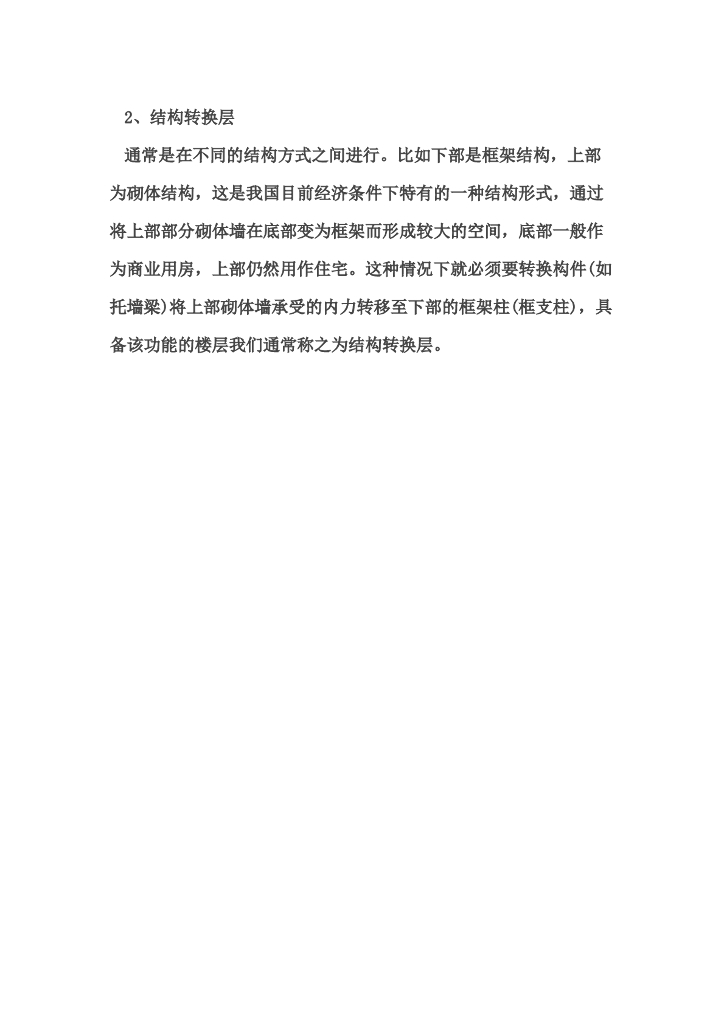 2、结构转换层

通常是在不同的结构方式之间进行。比如下部是框架结构，上部为砌体结构，这是我国目前经济条件下特有的一种结构形式，通过将上部部分砌体墙在底部变为框架而形成较大的空间，底部一般作为商业用房，上部仍然用作住宅。这种情况下就必须要转换构件(如托墙梁)将上部砌体墙承受的内力转移至下部的框架柱(框支柱)，具备该功能的楼层我们通常称之为结构转换层。